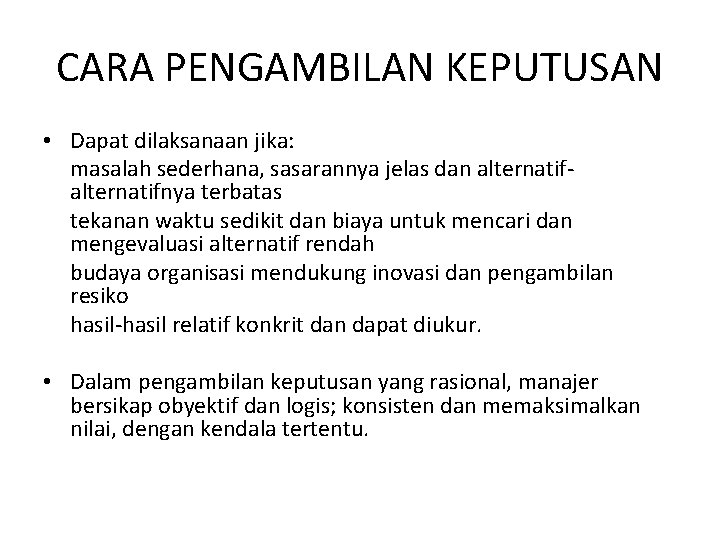 CARA PENGAMBILAN KEPUTUSAN

• Dapat dilaksanaan jika:

masalah sederhana, sasarannya jelas dan alternatif-alternatifnya terbatas

tekanan waktu sedikit dan biaya untuk mencari dan mengevaluasi alternatif rendah

budaya organisasi mendukung inovasi dan pengambilan resiko

hasil-hasil relatif konkrit dan dapat diukur.

• Dalam pengambilan keputusan yang rasional, manajer bersikap obyektif dan logis; konsisten dan memaksimalkan nilai, dengan kendala tertentu.